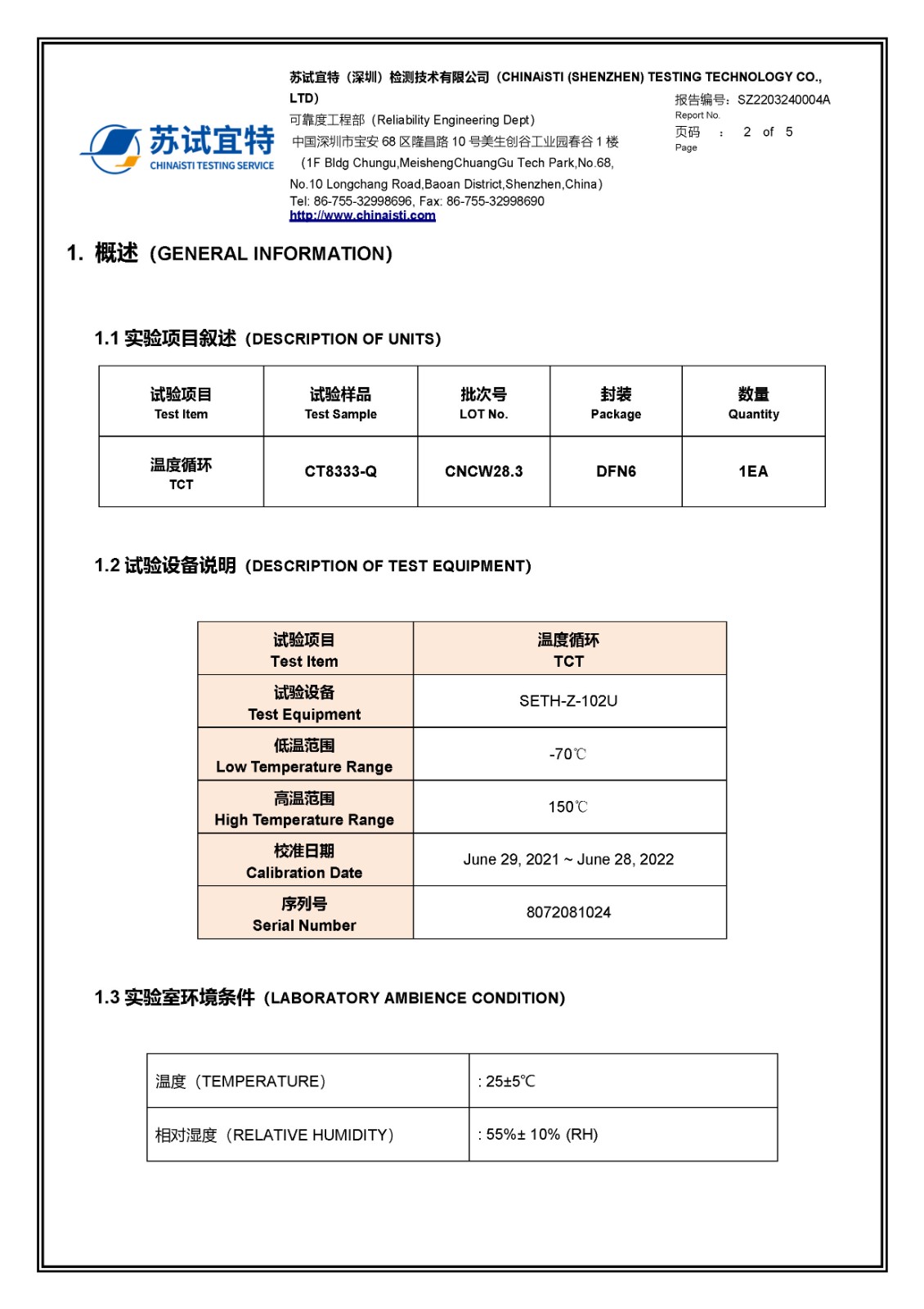 苏试宜特
CHINAiSTI TESTING SERVICE

苏试宜特（深圳）检测技术有限公司（CHINAiSTI (SHENZHEN) TESTING TECHNOLOGY CO., LTD）
可靠度工程部（Reliability Engineering Dept）
中国深圳市宝安 68 区隆昌路 10 号美生创谷工业园春谷 1 楼
（1F Bldg Chungu,MeishengChuangGu Tech Park,No.68, No.10 Longchang Road,Baoan District,Shenzhen,China）
Tel: 86-755-32998696, Fax: 86-755-32998690
http://www.chinaisti.com

报告编号：SZ2203240004A
Report No.
页码 ： 2 of 5
Page

1. 概述（GENERAL INFORMATION）

1.1 实验项目叙述（DESCRIPTION OF UNITS）

| 试验项目 Test Item | 试验样品 Test Sample | 批次号 LOT No. | 封装 Package | 数量 Quantity |
|---|---|---|---|---|
| 温度循环 TCT | CT8333-Q | CNCW28.3 | DFN6 | 1EA |

1.2 试验设备说明（DESCRIPTION OF TEST EQUIPMENT）

| 试验项目 Test Item | 温度循环 TCT |
|---|---|
| 试验设备 Test Equipment | SETH-Z-102U |
| 低温范围 Low Temperature Range | -70℃ |
| 高温范围 High Temperature Range | 150℃ |
| 校准日期 Calibration Date | June 29, 2021 ~ June 28, 2022 |
| 序列号 Serial Number | 8072081024 |

1.3 实验室环境条件（LABORATORY AMBIENCE CONDITION）

| 温度（TEMPERATURE） | : 25±5℃ |
|---|---|
| 相对湿度（RELATIVE HUMIDITY） | : 55%± 10% (RH) |